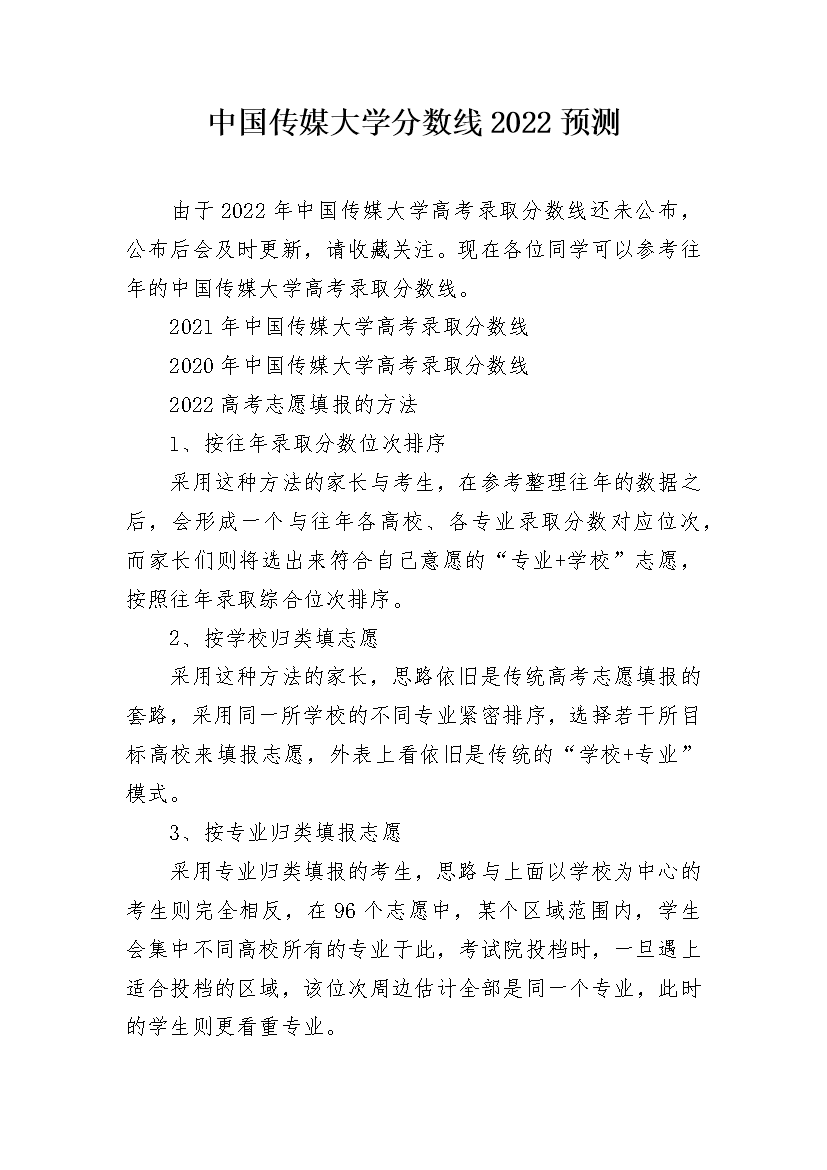 中国传媒大学分数线2022预测

由于2022年中国传媒大学高考录取分数线还未公布，公布后会及时更新，请收藏关注。现在各位同学可以参考往年的中国传媒大学高考录取分数线。

2021年中国传媒大学高考录取分数线

2020年中国传媒大学高考录取分数线

2022高考志愿填报的方法

1、按往年录取分数位次排序

采用这种方法的家长与考生，在参考整理往年的数据之后，会形成一个与往年各高校、各专业录取分数对应位次，而家长们则将选出来符合自己意愿的“专业+学校”志愿，按照往年录取综合位次排序。

2、按学校归类填志愿

采用这种方法的家长，思路依旧是传统高考志愿填报的套路，采用同一所学校的不同专业紧密排序，选择若干所目标高校来填报志愿，外表上看依旧是传统的“学校+专业”模式。

3、按专业归类填报志愿

采用专业归类填报的考生，思路与上面以学校为中心的考生则完全相反，在96个志愿中，某个区域范围内，学生会集中不同高校所有的专业于此，考试院投档时，一旦遇上适合投档的区域，该位次周边估计全部是同一个专业，此时的学生则更看重专业。